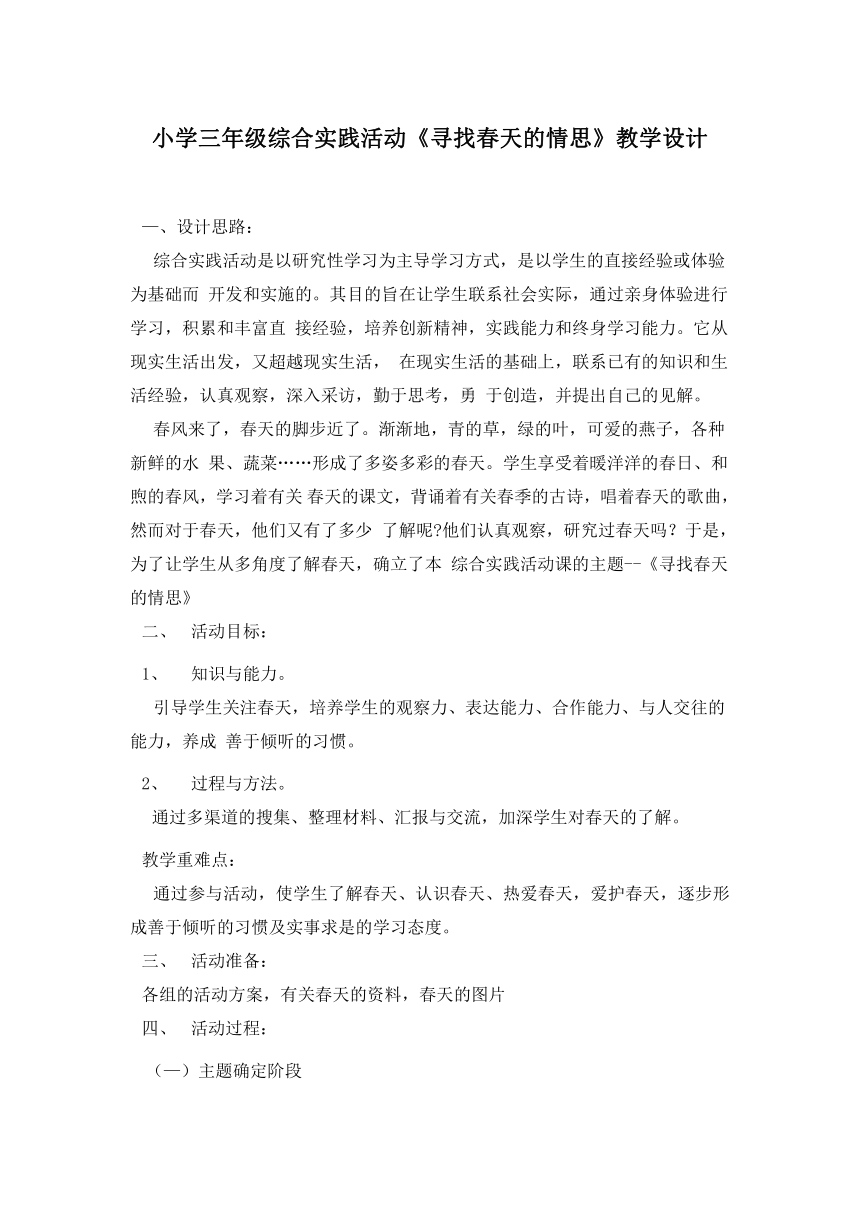 小学三年级综合实践活动《寻找春天的情思》教学设计

一、设计思路：

综合实践活动是以研究性学习为主导学习方式，是以学生的直接经验或体验为基础而 开发和实施的。其目的旨在让学生联系社会实际，通过亲身体验进行学习，积累和丰富直 接经验，培养创新精神，实践能力和终身学习能力。它从现实生活出发，又超越现实生活， 在现实生活的基础上，联系已有的知识和生活经验，认真观察，深入采访，勤于思考，勇 于创造，并提出自己的见解。

春风来了，春天的脚步近了。渐渐地，青的草，绿的叶，可爱的燕子，各种新鲜的水 果、蔬菜……形成了多姿多彩的春天。学生享受着暖洋洋的春日、和煦的春风，学习着有关 春天的课文，背诵着有关春季的古诗，唱着春天的歌曲，然而对于春天，他们又有了多少 了解呢?他们认真观察，研究过春天吗？于是，为了让学生从多角度了解春天，确立了本 综合实践活动课的主题--《寻找春天的情思》

二、 活动目标：

1、 知识与能力。

引导学生关注春天，培养学生的观察力、表达能力、合作能力、与人交往的能力，养成 善于倾听的习惯。

2、 过程与方法。

通过多渠道的搜集、整理材料、汇报与交流，加深学生对春天的了解。

教学重难点：

通过参与活动，使学生了解春天、认识春天、热爱春天，爱护春天，逐步形成善于倾听的习惯及实事求是的学习态度。

三、 活动准备：

各组的活动方案，有关春天的资料，春天的图片

四、 活动过程：

（一）主题确定阶段